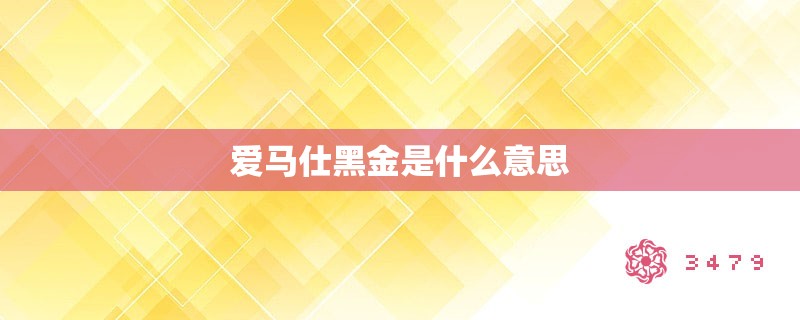 爱马仕黑金是什么意思

3479